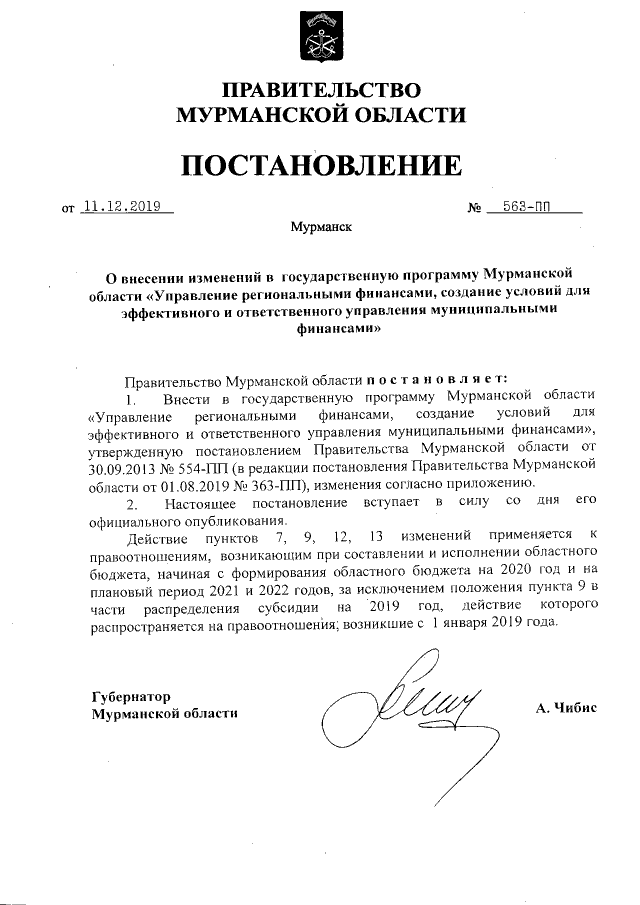 ПРАВИТЕЛЬСТВО
МУРМАНСКОЙ ОБЛАСТИ

ПОСТАНОВЛЕНИЕ

от 11.12.2019 № 563-ПП

Мурманск

О внесении изменений в государственную программу Мурманской области «Управление региональными финансами, создание условий для эффективного и ответственного управления муниципальными финансами»

Правительство Мурманской области постановляет:

1. Внести в государственную программу Мурманской области «Управление региональными финансами, создание условий для эффективного и ответственного управления муниципальными финансами», утвержденную постановлением Правительства Мурманской области от 30.09.2013 № 554-ПП (в редакции постановления Правительства Мурманской области от 01.08.2019 № 363-ПП), изменения согласно приложению.

2. Настоящее постановление вступает в силу со дня его официального опубликования.

Действие пунктов 7, 9, 12, 13 изменений применяется к правоотношениям, возникающим при составлении и исполнении областного бюджета, начиная с формирования областного бюджета на 2020 год и на плановый период 2021 и 2022 годов, за исключением положения пункта 9 в части распределения субсидии на 2019 год, действие которого распространяется на правоотношения, возникшие с 1 января 2019 года.

Губернатор
Мурманской области А. Чибис